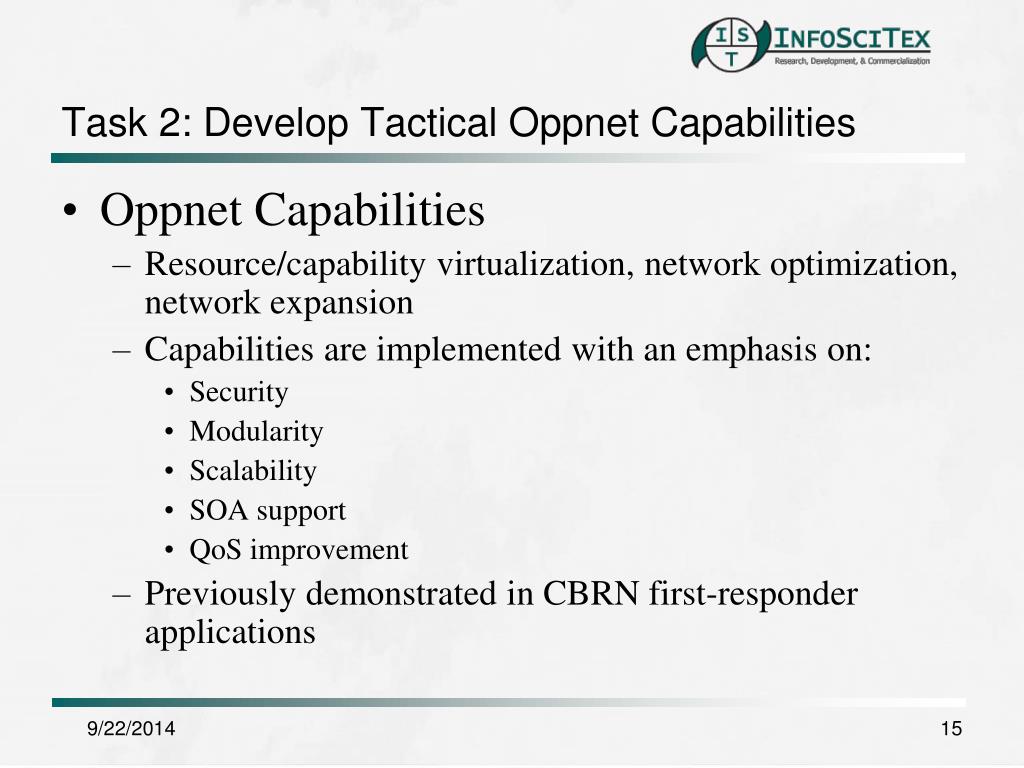 I S T INFOSCITEX
Research, Development, & Commercialization

Task 2: Develop Tactical Oppnet Capabilities

• Oppnet Capabilities
– Resource/capability virtualization, network optimization, network expansion
– Capabilities are implemented with an emphasis on:
• Security
• Modularity
• Scalability
• SOA support
• QoS improvement
– Previously demonstrated in CBRN first-responder applications

9/22/2014

15